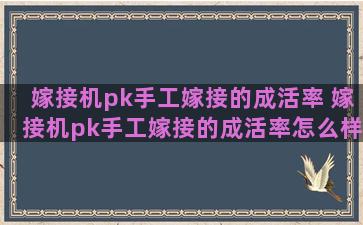 嫁接机pk手工嫁接的成活率 嫁接机pk手工嫁接的成活率怎么样